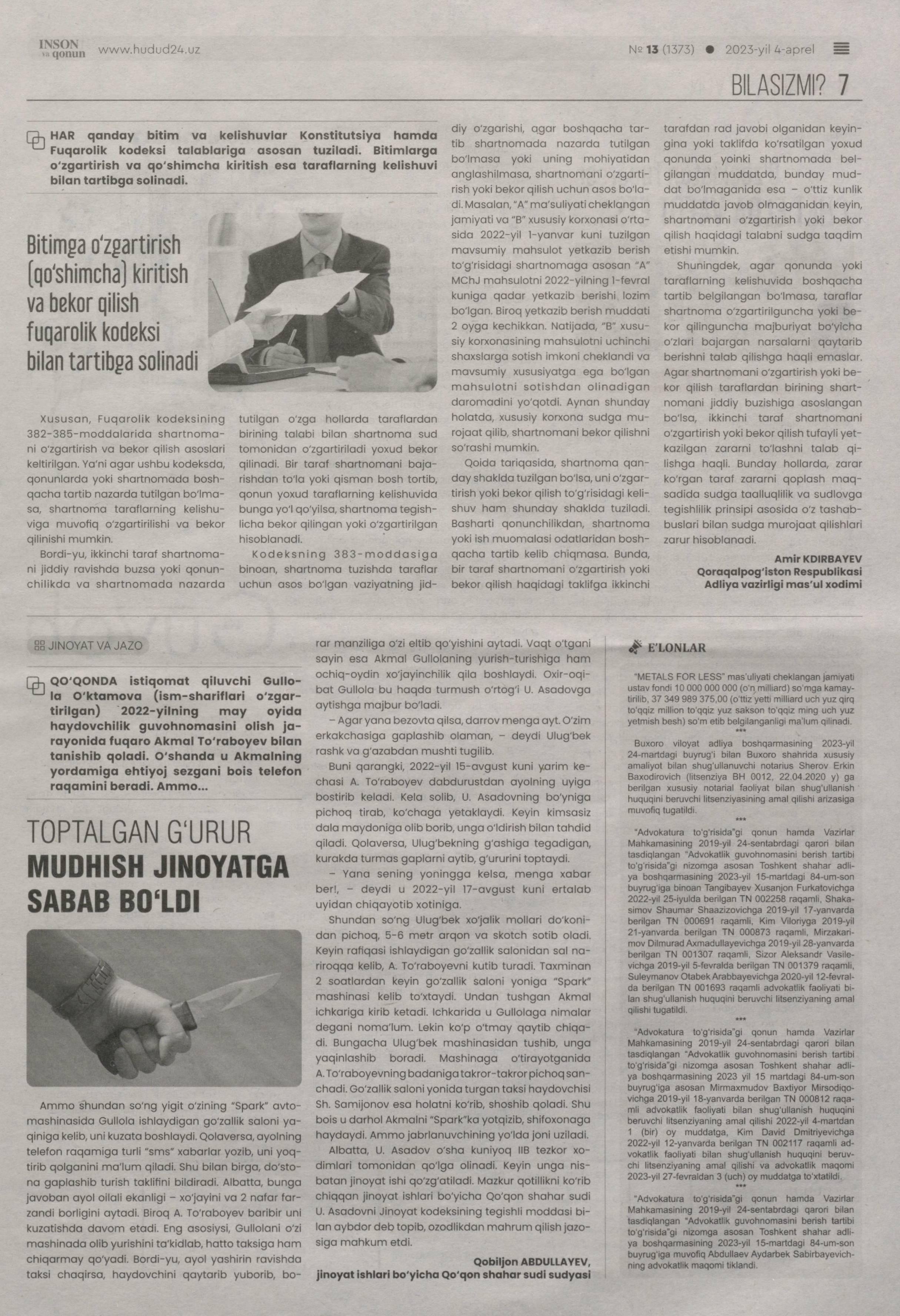 INSON va qonun www.hudud24.uz

№ 13 (1373) ● 2023-yil 4-aprel

BILASIZMI? 7

HAR qanday bitim va kelishuvlar Konstitutsiya hamda Fuqarolik kodeksi talablariga asosan tuziladi. Bitimlarga o'zgartirish va qo'shimcha kiritish esa taraflarning kelishuvi bilan tartibga solinadi.

Bitimga o'zgartirish (qo'shimcha) kiritish va bekor qilish fuqarolik kodeksi bilan tartibga solinadi

Xususan, Fuqarolik kodeksining 382-385-moddalarida shartnomani o'zgartirish va bekor qilish asoslari keltirilgan. Ya'ni agar ushbu kodeksda, qonunlarda yoki shartnomada boshqacha tartib nazarda tutilgan bo'lmasa, shartnoma taraflarning kelishuviga muvofiq o'zgartirilishi va bekor qilinishi mumkin.

Bordi-yu, ikkinchi taraf shartnomani jiddiy ravishda buzsa yoki qonunchilikda va shartnomada nazarda tutilgan o'zga hollarda taraflardan birining talabi bilan shartnoma sud tomonidan o'zgartiriladi yoxud bekor qilinadi. Bir taraf shartnomani bajarishdan to'la yoki qisman bosh tortib, qonun yoxud taraflarning kelishuvida bunga yo'l qo'yilsa, shartnoma tegishlicha bekor qilingan yoki o'zgartirilgan hisoblanadi.

Kodeksning 383-moddasiga binoan, shartnoma tuzishda taraflar uchun asos bo'lgan vaziyatning jiddiy o'zgarishi, agar boshqacha tartib shartnomada nazarda tutilgan bo'lmasa yoki uning mohiyatidan anglashilmasa, shartnomani o'zgartirish yoki bekor qilish uchun asos bo'ladi. Masalan, "A" ma'suliyati cheklangan jamiyati va "B" xususiy korxonasi o'rtasida 2022-yil 1-yanvar kuni tuzilgan mavsumiy mahsulot yetkazib berish to'g'risidagi shartnomaga asosan "A" MChJ mahsulotni 2022-yilning 1-fevral kuniga qadar yetkazib berishi lozim bo'lgan. Biroq yetkazib berish muddati 2 oyga kechikkan. Natijada, "B" xususiy korxonasining mahsulotni uchinchi shaxslarga sotish imkoni cheklandi va mavsumiy xususiyatga ega bo'lgan mahsulotni sotishdan olinadigan daromadini yo'qotdi. Aynan shunday holatda, xususiy korxona sudga murojaat qilib, shartnomani bekor qilishni so'rashi mumkin.

Qoida tariqasida, shartnoma qanday shaklda tuzilgan bo'lsa, uni o'zgartirish yoki bekor qilish to'g'risidagi kelishuv ham shunday shaklda tuziladi. Basharti qonunchilikdan, shartnoma yoki ish muomalasi odatlaridan boshqacha tartib kelib chiqmasa. Bunda, bir taraf shartnomani o'zgartirish yoki bekor qilish haqidagi taklifga ikkinchi tarafdan rad javobi olganidan keyingina yoki taklifda ko'rsatilgan yoxud qonunda yoinki shartnomada belgilangan muddatda, bunday muddat bo'lmaganida esa – o'ttiz kunlik muddatda javob olmaganidan keyin, shartnomani o'zgartirish yoki bekor qilish haqidagi talabni sudga taqdim etishi mumkin.

Shuningdek, agar qonunda yoki taraflarning kelishuvida boshqacha tartib belgilangan bo'lmasa, taraflar shartnoma o'zgartirilguncha yoki bekor qilinguncha majburiyat bo'yicha o'zlari bajargan narsalarni qaytarib berishni talab qilishga haqli emaslar. Agar shartnomani o'zgartirish yoki bekor qilish taraflardan birining shartnomani jiddiy buzishiga asoslangan bo'lsa, ikkinchi taraf shartnomani o'zgartirish yoki bekor qilish tufayli yetkazilgan zararni to'lashni talab qilishga haqli. Bunday hollarda, zarar ko'rgan taraf zararni qoplash maqsadida sudga taalluqlilik va sudlovga tegishlilik prinsipi asosida o'z tashabbuslari bilan sudga murojaat qilishlari zarur hisoblanadi.

Amir KDIRBAYEV
Qoraqalpog'iston Respublikasi Adliya vazirligi mas'ul xodimi

JINOYAT VA JAZO

QO'QONDA istiqomat qiluvchi Gullola O'ktamova (ism-shariflari o'zgartirilgan) 2022-yilning may oyida haydovchilik guvohnomasini olish jarayonida fuqaro Akmal To'raboyev bilan tanishib qoladi. O'shanda u Akmalning yordamiga ehtiyoj sezgani bois telefon raqamini beradi. Ammo...

TOPTALGAN G'URUR
MUDHISH JINOYATGA SABAB BO'LDI

Ammo shundan so'ng yigit o'zining "Spark" avtomashinasida Gullola ishlaydigan go'zallik saloni yaqiniga kelib, uni kuzata boshlaydi. Qolaversa, ayolning telefon raqamiga turli "sms" xabarlar yozib, uni yoqtirib qolganini ma'lum qiladi. Shu bilan birga, do'stona gaplashib turish taklifini bildiradi. Albatta, bunga javoban ayol oilali ekanligi – xo'jayini va 2 nafar farzandi borligini aytadi. Biroq A. To'raboyev baribir uni kuzatishda davom etadi. Eng asosiysi, Gullolani o'zi mashinada olib yurishini ta'kidlab, hatto taksiga ham chiqarmay qo'yadi. Bordi-yu, ayol yashirin ravishda taksi chaqirsa, haydovchini qaytarib yuborib, borar manziliga o'zi eltib qo'yishini aytadi. Vaqt o'tgani sayin esa Akmal Gullolaning yurish-turishiga ham ochiq-oydin xo'jayinchilik qila boshlaydi. Oxir-oqibat Gullola bu haqda turmush o'rtog'i U. Asadovga aytishga majbur bo'ladi.

– Agar yana bezovta qilsa, darrov menga ayt. O'zim erkakchasiga gaplashib olaman, – deydi Ulug'bek rashk va g'azabdan mushti tugilib.

Buni qarangki, 2022-yil 15-avgust kuni yarim kechasi A. To'raboyev dabdurustdan ayolning uyiga bostirib keladi. Kela solib, U. Asadovning bo'yniga pichoq tirab, ko'chaga yetaklaydi. Keyin kimsasiz dala maydoniga olib borib, unga o'ldirish bilan tahdid qiladi. Qolaversa, Ulug'bekning g'ashiga tegadigan, kurakda turmas gaplarni aytib, g'ururini toptaydi.

– Yana sening yoningga kelsa, menga xabar ber!, – deydi u 2022-yil 17-avgust kuni ertalab uyidan chiqayotib xotiniga.

Shundan so'ng Ulug'bek xo'jalik mollari do'konidan pichoq, 5-6 metr arqon va skotch sotib oladi. Keyin rafiqasi ishlaydigan go'zallik salonidan sal nariroqqa kelib, A. To'raboyevni kutib turadi. Taxminan 2 soatlardan keyin go'zallik saloni yoniga "Spark" mashinasi kelib to'xtaydi. Undan tushgan Akmal ichkariga kirib ketadi. Ichkarida u Gullolaga nimalar degani noma'lum. Lekin ko'p o'tmay qaytib chiqadi. Bungacha Ulug'bek mashinasidan tushib, unga yaqinlashib boradi. Mashinaga o'tirayotganida A. To'raboyevning badaniga takror-takror pichoq sanchadi. Go'zallik saloni yonida turgan taksi haydovchisi Sh. Samijonov esa holatni ko'rib, shoshib qoladi. Shu bois u darhol Akmalni "Spark"ka yotqizib, shifoxonaga haydaydi. Ammo jabrlanuvchining yo'lda joni uziladi.

Albatta, U. Asadov o'sha kuniyoq IIB tezkor xodimlari tomonidan qo'lga olinadi. Keyin unga nisbatan jinoyat ishi qo'zg'atiladi. Mazkur qotillikni ko'rib chiqqan jinoyat ishlari bo'yicha Qo'qon shahar sudi U. Asadovni Jinoyat kodeksining tegishli moddasi bilan aybdor deb topib, ozodlikdan mahrum qilish jazosiga mahkum etdi.

Qobiljon ABDULLAYEV,
jinoyat ishlari bo'yicha Qo'qon shahar sudi sudyasi

E'LONLAR

"METALS FOR LESS" mas'uliyati cheklangan jamiyati ustav fondi 10 000 000 000 (o'n milliard) so'mga kamaytirilib, 37 349 989 375,00 (o'ttiz yetti milliard uch yuz qirq to'qqiz million to'qqiz yuz sakson to'qqiz ming uch yuz yetmish besh) so'm etib belgilanganligi ma'lum qilinadi.
***
Buxoro viloyat adliya boshqarmasining 2023-yil 24-martdagi buyrug'i bilan Buxoro shahrida xususiy amaliyot bilan shug'ullanuvchi notarius Sherov Erkin Baxodirovich (litsenziya BH 0012, 22.04.2020 y) ga berilgan xususiy notarial faoliyat bilan shug'ullanish huquqini beruvchi litsenziyasining amal qilishi arizasiga muvofiq tugatildi.
***
"Advokatura to'g'risida"gi qonun hamda Vazirlar Mahkamasining 2019-yil 24-sentabrdagi qarori bilan tasdiqlangan "Advokatlik guvohnomasini berish tartibi to'g'risida"gi nizomga asosan Toshkent shahar adliya boshqarmasining 2023-yil 15-martdagi 84-um-son buyrug'iga binoan Tangibayev Xusanjon Furkatovichga 2022-yil 25-iyulda berilgan TN 002258 raqamli, Shakasimov Shaumar Shaazizovichga 2019-yil 17-yanvarda berilgan TN 000691 raqamli, Kim Viloriyga 2019-yil 21-yanvarda berilgan TN 000873 raqamli, Mirzakarimov Dilmurad Axmadullayevichga 2019-yil 28-yanvarda berilgan TN 001307 raqamli, Sizor Aleksandr Vasilevichga 2019-yil 5-fevralda berilgan TN 001379 raqamli, Suleymanov Otabek Arabbayevichga 2020-yil 12-fevralda berilgan TN 001693 raqamli advokatlik faoliyati bilan shug'ullanish huquqini beruvchi litsenziyaning amal qilishi tugatildi.
***
"Advokatura to'g'risida"gi qonun hamda Vazirlar Mahkamasining 2019-yil 24-sentabrdagi qarori bilan tasdiqlangan "Advokatlik guvohnomasini berish tartibi to'g'risida"gi nizomga asosan Toshkent shahar adliya boshqarmasining 2023 yil 15 martdagi 84-um-son buyrug'iga asosan Mirmaxmudov Baxtiyor Mirsodiqovichga 2019-yil 18-yanvarda berilgan TN 000812 raqamli advokatlik faoliyati bilan shug'ullanish huquqini beruvchi litsenziyaning amal qilishi 2022-yil 4-martdan 1 (bir) oy muddatga, Kim David Dmitriyevichga 2022-yil 12-yanvarda berilgan TN 002117 raqamli advokatlik faoliyati bilan shug'ullanish huquqini beruvchi litsenziyaning amal qilishi va advokatlik maqomi 2023-yil 27-fevraldan 3 (uch) oy muddatga to'xtatildi.
***
"Advokatura to'g'risida"gi qonun hamda Vazirlar Mahkamasining 2019-yil 24-sentabrdagi qarori bilan tasdiqlangan "Advokatlik guvohnomasini berish tartibi to'g'risida"gi nizomga asosan Toshkent shahar adliya boshqarmasining 2023-yil 15-martdagi 84-um-son buyrug'iga muvofiq Abdullaev Aydarbek Sabirbayevichning advokatlik maqomi tiklandi.